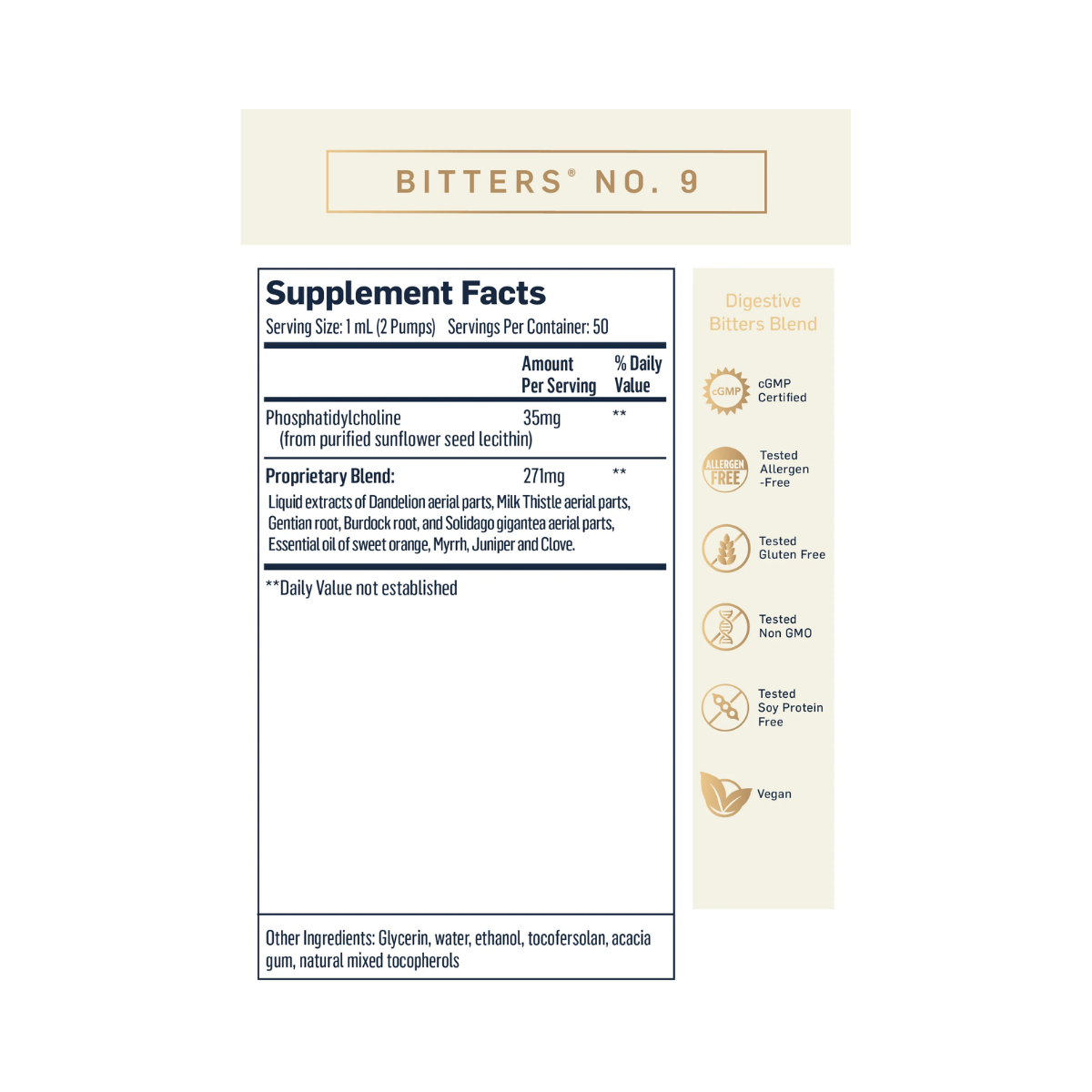 BITTERS® NO. 9

Supplement Facts
Serving Size: 1 mL (2 Pumps) Servings Per Container: 50

| | Amount Per Serving | % Daily Value |
|---|---|---|
| Phosphatidylcholine (from purified sunflower seed lecithin) | 35mg | ** |
| Proprietary Blend: | 271mg | ** |

Liquid extracts of Dandelion aerial parts, Milk Thistle aerial parts, Gentian root, Burdock root, and Solidago gigantea aerial parts, Essential oil of sweet orange, Myrrh, Juniper and Clove.

**Daily Value not established

Other Ingredients: Glycerin, water, ethanol, tocofersolan, acacia gum, natural mixed tocopherols

Digestive Bitters Blend

cGMP
cGMP Certified

ALLERGEN FREE
Tested Allergen -Free

Tested Gluten Free

Tested Non GMO

Tested Soy Protein Free

Vegan